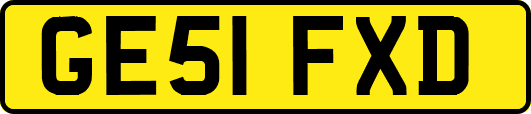 GE51 FXD